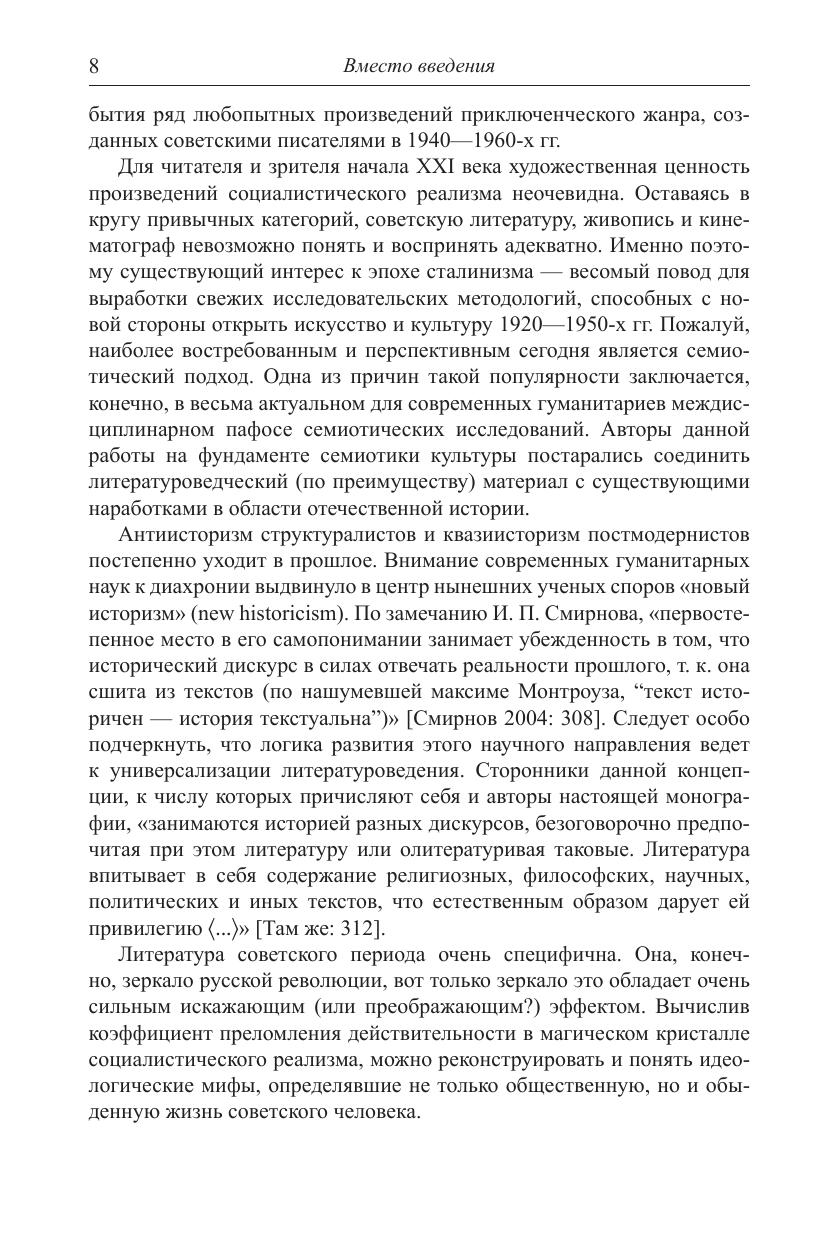 8 Вместо введения

бытия ряд любопытных произведений приключенческого жанра, созданных советскими писателями в 1940—1960-х гг.

Для читателя и зрителя начала XXI века художественная ценность произведений социалистического реализма неочевидна. Оставаясь в кругу привычных категорий, советскую литературу, живопись и кинематограф невозможно понять и воспринять адекватно. Именно поэтому существующий интерес к эпохе сталинизма — весомый повод для выработки свежих исследовательских методологий, способных с новой стороны открыть искусство и культуру 1920—1950-х гг. Пожалуй, наиболее востребованным и перспективным сегодня является семиотический подход. Одна из причин такой популярности заключается, конечно, в весьма актуальном для современных гуманитариев междисциплинарном пафосе семиотических исследований. Авторы данной работы на фундаменте семиотики культуры постарались соединить литературоведческий (по преимуществу) материал с существующими наработками в области отечественной истории.

Антиисторизм структуралистов и квазиисторизм постмодернистов постепенно уходит в прошлое. Внимание современных гуманитарных наук к диахронии выдвинуло в центр нынешних ученых споров «новый историзм» (new historicism). По замечанию И. П. Смирнова, «первостепенное место в его самопонимании занимает убежденность в том, что исторический дискурс в силах отвечать реальности прошлого, т. к. она сшита из текстов (по нашумевшей максиме Монтроуза, “текст историчен — история текстуальна”)» [Смирнов 2004: 308]. Следует особо подчеркнуть, что логика развития этого научного направления ведет к универсализации литературоведения. Сторонники данной концепции, к числу которых причисляют себя и авторы настоящей монографии, «занимаются историей разных дискурсов, безоговорочно предпочитая при этом литературу или олитературивая таковые. Литература впитывает в себя содержание религиозных, философских, научных, политических и иных текстов, что естественным образом дарует ей привилегию ⟨...⟩» [Там же: 312].

Литература советского периода очень специфична. Она, конечно, зеркало русской революции, вот только зеркало это обладает очень сильным искажающим (или преображающим?) эффектом. Вычислив коэффициент преломления действительности в магическом кристалле социалистического реализма, можно реконструировать и понять идеологические мифы, определявшие не только общественную, но и обыденную жизнь советского человека.